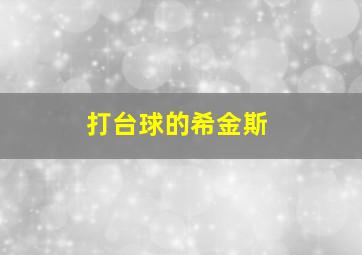 打台球的希金斯